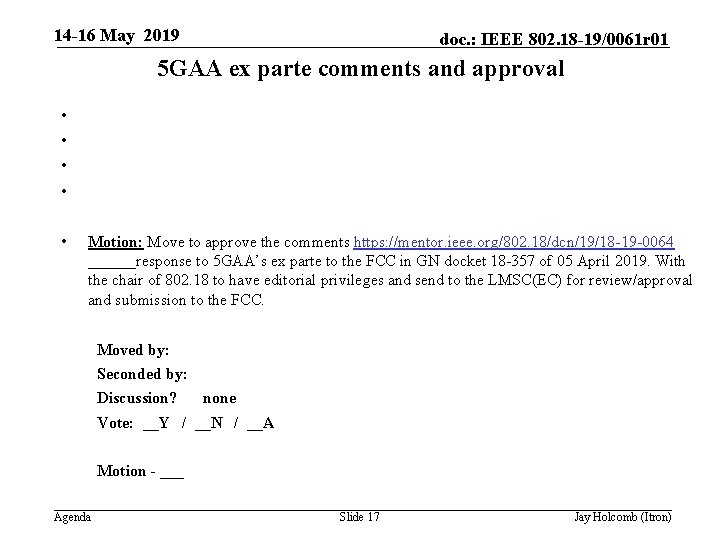 14-16 May 2019

doc.: IEEE 802.18-19/0061r01

5GAA ex parte comments and approval

•
•
•
•

• Motion: Move to approve the comments https://mentor.ieee.org/802.18/dcn/19/18-19-0064 ______response to 5GAA's ex parte to the FCC in GN docket 18-357 of 05 April 2019. With the chair of 802.18 to have editorial privileges and send to the LMSC(EC) for review/approval and submission to the FCC.

Moved by:
Seconded by:
Discussion? none
Vote: __Y / __N / __A

Motion - ___

Agenda

Slide 17

Jay Holcomb (Itron)